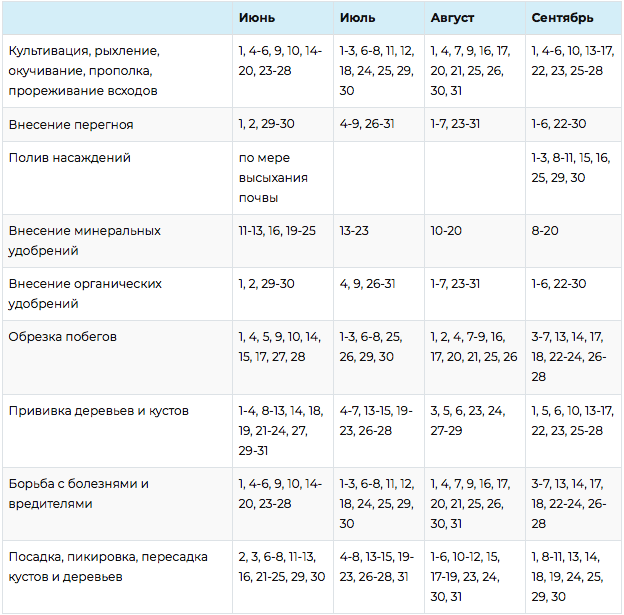 |  | Июнь | Июль | Август | Сентябрь |
|---|---|---|---|---|
| Культивация, рыхление, окучивание, прополка, прореживание всходов | 1, 4-6, 9, 10, 14-20, 23-28 | 1-3, 6-8, 11, 12, 18, 24, 25, 29, 30 | 1, 4, 7, 9, 16, 17, 20, 21, 25, 26, 30, 31 | 1, 4-6, 10, 13-17, 22, 23, 25-28 |
| Внесение перегноя | 1, 2, 29-30 | 4-9, 26-31 | 1-7, 23-31 | 1-6, 22-30 |
| Полив насаждений | по мере высыхания почвы |  |  | 1-3, 8-11, 15, 16, 25, 29, 30 |
| Внесение минеральных удобрений | 11-13, 16, 19-25 | 13-23 | 10-20 | 8-20 |
| Внесение органических удобрений | 1, 2, 29-30 | 4, 9, 26-31 | 1-7, 23-31 | 1-6, 22-30 |
| Обрезка побегов | 1, 4, 5, 9, 10, 14, 15, 17, 27, 28 | 1-3, 6-8, 25, 26, 29, 30 | 1, 2, 4, 7-9, 16, 17, 20, 21, 25, 26 | 3-7, 13, 14, 17, 18, 22-24, 26-28 |
| Прививка деревьев и кустов | 1-4, 8-13, 14, 18, 19, 21-24, 27, 29-31 | 4-7, 13-15, 19-23, 26-28 | 3, 5, 6, 23, 24, 27-29 | 1, 5, 6, 10, 13-17, 22, 23, 25-28 |
| Борьба с болезнями и вредителями | 1, 4-6, 9, 10, 14-20, 23-28 | 1-3, 6-8, 11, 12, 18, 24, 25, 29, 30 | 1, 4, 7, 9, 16, 17, 20, 21, 25, 26, 30, 31 | 3-7, 13, 14, 17, 18, 22-24, 26-28 |
| Посадка, пикировка, пересадка кустов и деревьев | 2, 3, 6-8, 11-13, 16, 21-25, 29, 30 | 4-8, 13-15, 19-23, 26-28, 31 | 1-6, 10-12, 15, 17-19, 23, 24, 30, 31 | 1, 8-11, 13, 14, 18, 19, 24, 25, 29, 30 |